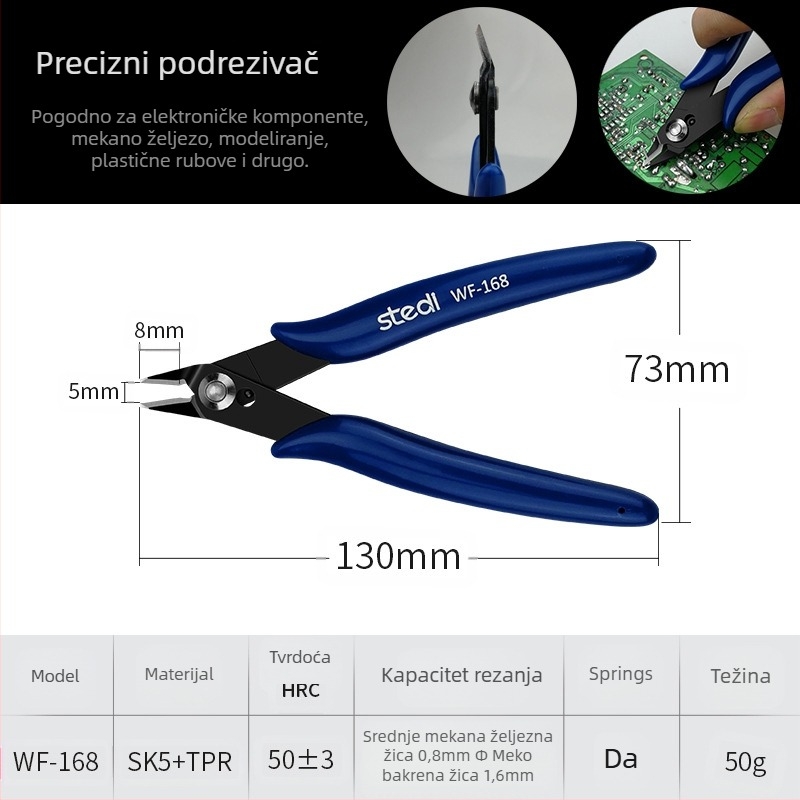 Precizni podrezivač

Pogodno za elektroničke komponente, mekano željezo, modeliranje, plastične rubove i drugo.

stedi WF-168

8mm

5mm

73mm

130mm

| Model | Materijal | Tvrdoća HRC | Kapacitet rezanja | Springs | Težina |
|---|---|---|---|---|---|
| WF-168 | SK5+TPR | 50±3 | Srednje mekana željezna žica 0,8mm Φ Meko bakrena žica 1,6mm | Da | 50g |